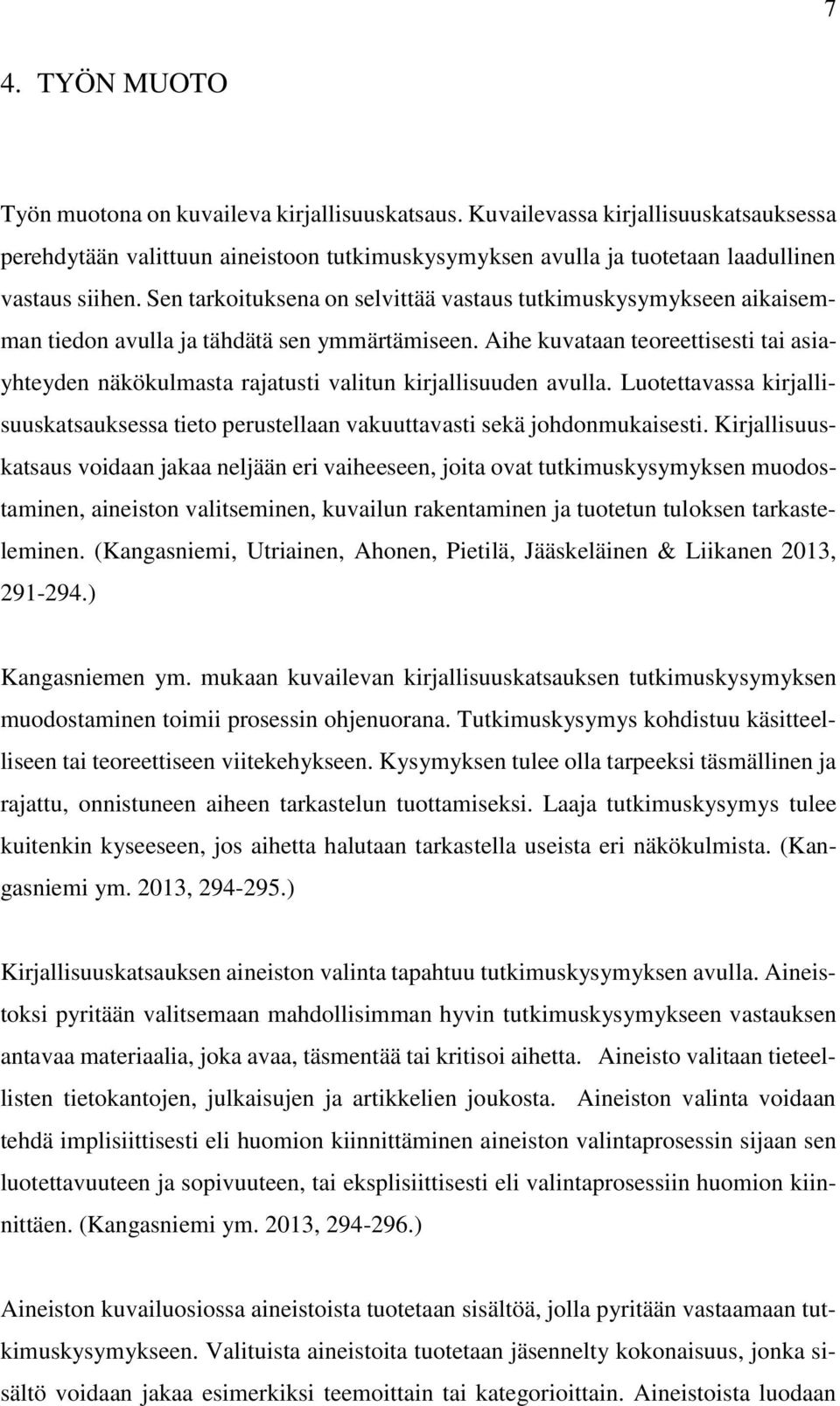 7

4. TYÖN MUOTO

Työn muotona on kuvaileva kirjallisuuskatsaus. Kuvailevassa kirjallisuuskatsauksessa perehdytään valittuun aineistoon tutkimuskysymyksen avulla ja tuotetaan laadullinen vastaus siihen. Sen tarkoituksena on selvittää vastaus tutkimuskysymykseen aikaisemman tiedon avulla ja tähdätä sen ymmärtämiseen. Aihe kuvataan teoreettisesti tai asiayhteyden näkökulmasta rajatusti valitun kirjallisuuden avulla. Luotettavassa kirjallisuuskatsauksessa tieto perustellaan vakuuttavasti sekä johdonmukaisesti. Kirjallisuuskatsaus voidaan jakaa neljään eri vaiheeseen, joita ovat tutkimuskysymyksen muodostaminen, aineiston valitseminen, kuvailun rakentaminen ja tuotetun tuloksen tarkasteleminen. (Kangasniemi, Utriainen, Ahonen, Pietilä, Jääskeläinen & Liikanen 2013, 291-294.)

Kangasniemen ym. mukaan kuvailevan kirjallisuuskatsauksen tutkimuskysymyksen muodostaminen toimii prosessin ohjenuorana. Tutkimuskysymys kohdistuu käsitteelliseen tai teoreettiseen viitekehykseen. Kysymyksen tulee olla tarpeeksi täsmällinen ja rajattu, onnistuneen aiheen tarkastelun tuottamiseksi. Laaja tutkimuskysymys tulee kuitenkin kyseeseen, jos aihetta halutaan tarkastella useista eri näkökulmista. (Kangasniemi ym. 2013, 294-295.)

Kirjallisuuskatsauksen aineiston valinta tapahtuu tutkimuskysymyksen avulla. Aineistoksi pyritään valitsemaan mahdollisimman hyvin tutkimuskysymykseen vastauksen antavaa materiaalia, joka avaa, täsmentää tai kritisoi aihetta. Aineisto valitaan tieteellisten tietokantojen, julkaisujen ja artikkelien joukosta. Aineiston valinta voidaan tehdä implisiittisesti eli huomion kiinnittäminen aineiston valintaprosessin sijaan sen luotettavuuteen ja sopivuuteen, tai eksplisiittisesti eli valintaprosessiin huomion kiinnittäen. (Kangasniemi ym. 2013, 294-296.)

Aineiston kuvailuosiossa aineistoista tuotetaan sisältöä, jolla pyritään vastaamaan tutkimuskysymykseen. Valituista aineistoita tuotetaan jäsennelty kokonaisuus, jonka sisältö voidaan jakaa esimerkiksi teemoittain tai kategorioittain. Aineistoista luodaan